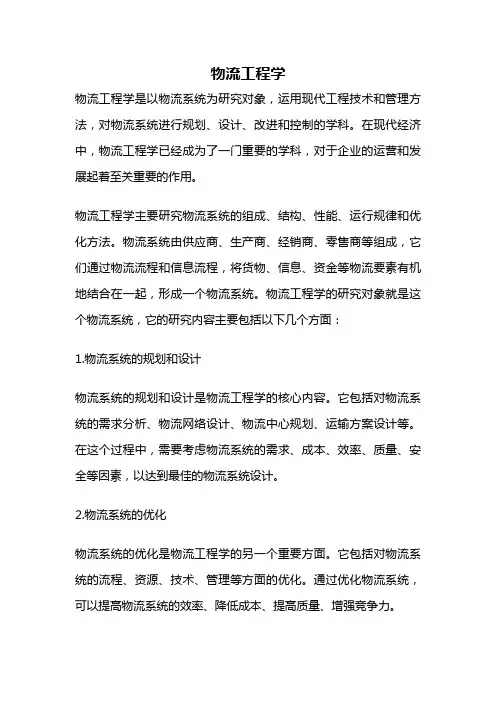 物流工程学

物流工程学是以物流系统为研究对象，运用现代工程技术和管理方法，对物流系统进行规划、设计、改进和控制的学科。在现代经济中，物流工程学已经成为了一门重要的学科，对于企业的运营和发展起着至关重要的作用。

物流工程学主要研究物流系统的组成、结构、性能、运行规律和优化方法。物流系统由供应商、生产商、经销商、零售商等组成，它们通过物流流程和信息流程，将货物、信息、资金等物流要素有机地结合在一起，形成一个物流系统。物流工程学的研究对象就是这个物流系统，它的研究内容主要包括以下几个方面：

1.物流系统的规划和设计

物流系统的规划和设计是物流工程学的核心内容。它包括对物流系统的需求分析、物流网络设计、物流中心规划、运输方案设计等。在这个过程中，需要考虑物流系统的需求、成本、效率、质量、安全等因素，以达到最佳的物流系统设计。

2.物流系统的优化

物流系统的优化是物流工程学的另一个重要方面。它包括对物流系统的流程、资源、技术、管理等方面的优化。通过优化物流系统，可以提高物流系统的效率、降低成本、提高质量、增强竞争力。